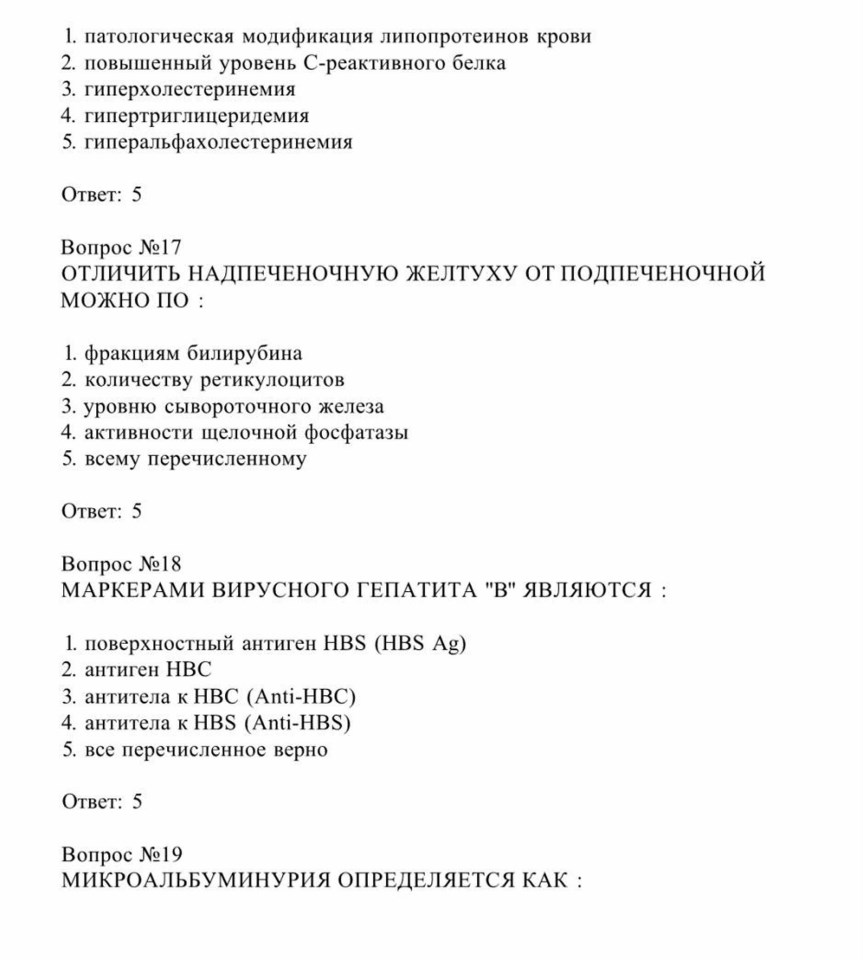 1. патологическая модификация липопротеинов крови
2. повышенный уровень С-реактивного белка
3. гиперхолестеринемия
4. гипертриглицеридемия
5. гиперальфахолестеринемия

Ответ: 5

Вопрос №17
ОТЛИЧИТЬ НАДПЕЧЕНОЧНУЮ ЖЕЛТУХУ ОТ ПОДПЕЧЕНОЧНОЙ МОЖНО ПО :

1. фракциям билирубина
2. количеству ретикулоцитов
3. уровню сывороточного железа
4. активности щелочной фосфатазы
5. всему перечисленному

Ответ: 5

Вопрос №18
МАРКЕРАМИ ВИРУСНОГО ГЕПАТИТА "В" ЯВЛЯЮТСЯ :

1. поверхностный антиген HBS (HBS Ag)
2. антиген HBC
3. антитела к HBC (Anti-HBC)
4. антитела к HBS (Anti-HBS)
5. все перечисленное верно

Ответ: 5

Вопрос №19
МИКРОАЛЬБУМИНУРИЯ ОПРЕДЕЛЯЕТСЯ КАК :